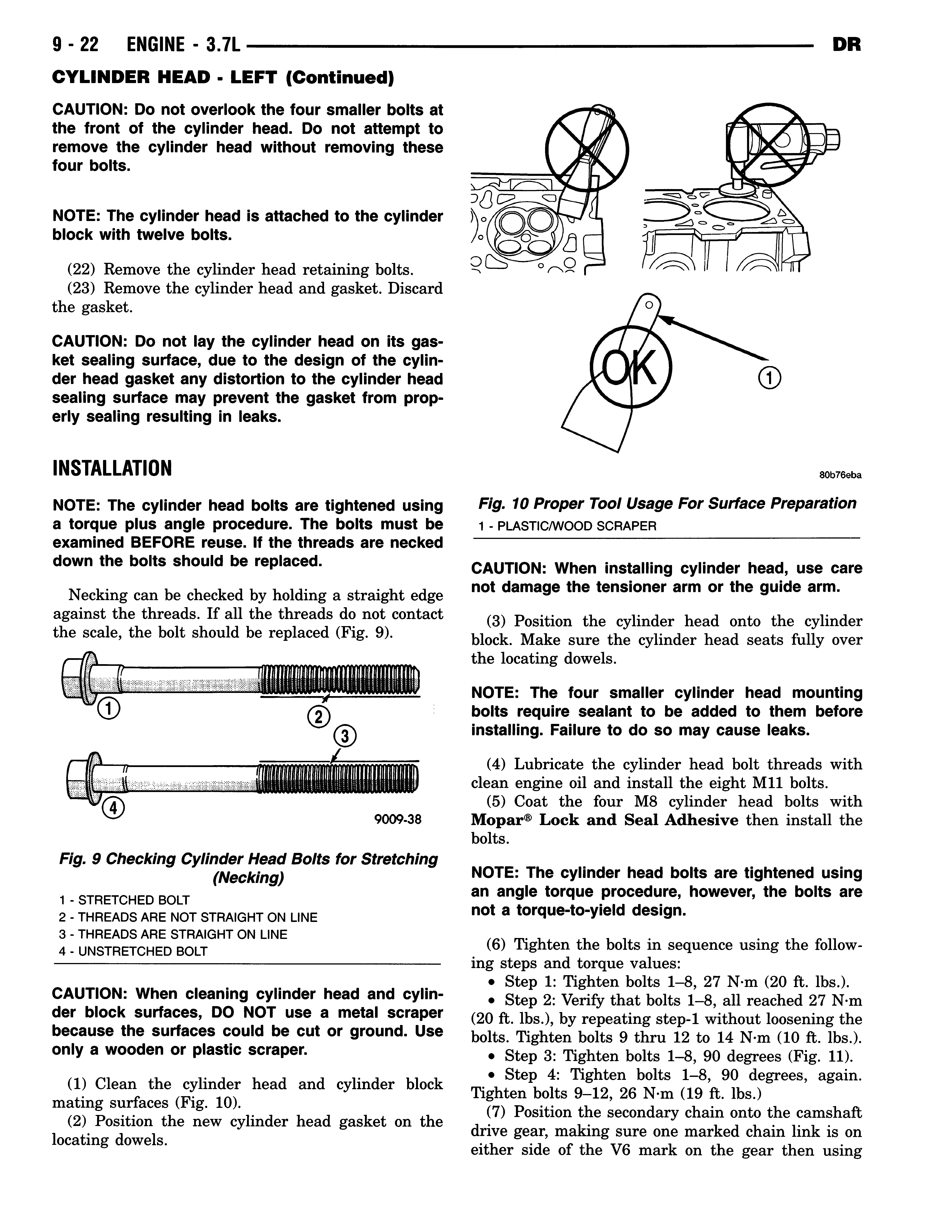 9 - 22 ENGINE - 3.7L DR

CYLINDER HEAD - LEFT (Continued)

CAUTION: Do not overlook the four smaller bolts at the front of the cylinder head. Do not attempt to remove the cylinder head without removing these four bolts.

NOTE: The cylinder head is attached to the cylinder block with twelve bolts.

(22) Remove the cylinder head retaining bolts.
(23) Remove the cylinder head and gasket. Discard the gasket.

CAUTION: Do not lay the cylinder head on its gasket sealing surface, due to the design of the cylinder head gasket any distortion to the cylinder head sealing surface may prevent the gasket from properly sealing resulting in leaks.

INSTALLATION

NOTE: The cylinder head bolts are tightened using a torque plus angle procedure. The bolts must be examined BEFORE reuse. If the threads are necked down the bolts should be replaced.

Necking can be checked by holding a straight edge against the threads. If all the threads do not contact the scale, the bolt should be replaced (Fig. 9).

1
2
3
4
9009-38

Fig. 9 Checking Cylinder Head Bolts for Stretching (Necking)
1 - STRETCHED BOLT
2 - THREADS ARE NOT STRAIGHT ON LINE
3 - THREADS ARE STRAIGHT ON LINE
4 - UNSTRETCHED BOLT

CAUTION: When cleaning cylinder head and cylinder block surfaces, DO NOT use a metal scraper because the surfaces could be cut or ground. Use only a wooden or plastic scraper.

(1) Clean the cylinder head and cylinder block mating surfaces (Fig. 10).
(2) Position the new cylinder head gasket on the locating dowels.

OK
1
80b76eba

Fig. 10 Proper Tool Usage For Surface Preparation
1 - PLASTIC/WOOD SCRAPER

CAUTION: When installing cylinder head, use care not damage the tensioner arm or the guide arm.

(3) Position the cylinder head onto the cylinder block. Make sure the cylinder head seats fully over the locating dowels.

NOTE: The four smaller cylinder head mounting bolts require sealant to be added to them before installing. Failure to do so may cause leaks.

(4) Lubricate the cylinder head bolt threads with clean engine oil and install the eight M11 bolts.
(5) Coat the four M8 cylinder head bolts with Mopar® Lock and Seal Adhesive then install the bolts.

NOTE: The cylinder head bolts are tightened using an angle torque procedure, however, the bolts are not a torque-to-yield design.

(6) Tighten the bolts in sequence using the following steps and torque values:
• Step 1: Tighten bolts 1–8, 27 N·m (20 ft. lbs.).
• Step 2: Verify that bolts 1–8, all reached 27 N·m (20 ft. lbs.), by repeating step-1 without loosening the bolts. Tighten bolts 9 thru 12 to 14 N·m (10 ft. lbs.).
• Step 3: Tighten bolts 1–8, 90 degrees (Fig. 11).
• Step 4: Tighten bolts 1–8, 90 degrees, again. Tighten bolts 9–12, 26 N·m (19 ft. lbs.)
(7) Position the secondary chain onto the camshaft drive gear, making sure one marked chain link is on either side of the V6 mark on the gear then using